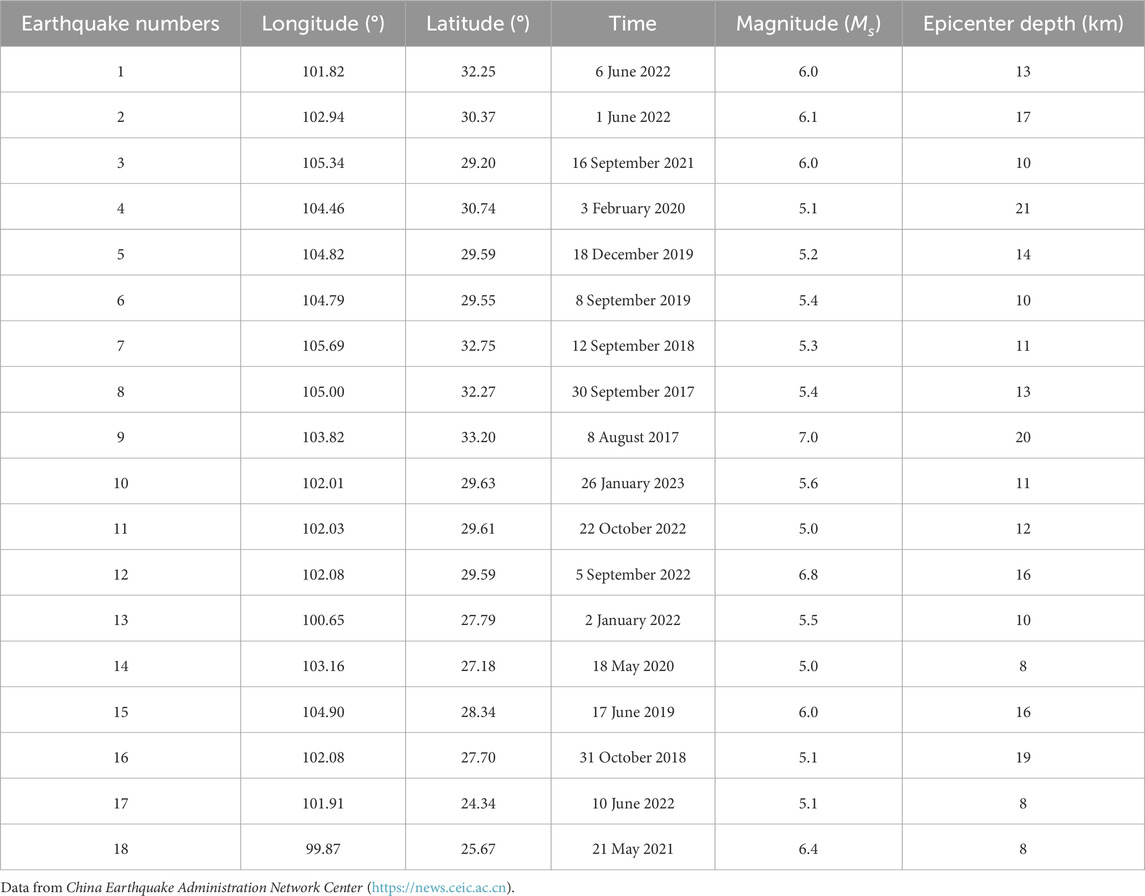 | Earthquake numbers | Longitude (°) | Latitude (°) | Time | Magnitude ($M_s$) | Epicenter depth (km) |
|---|---|---|---|---|---|
| 1 | 101.82 | 32.25 | 6 June 2022 | 6.0 | 13 |
| 2 | 102.94 | 30.37 | 1 June 2022 | 6.1 | 17 |
| 3 | 105.34 | 29.20 | 16 September 2021 | 6.0 | 10 |
| 4 | 104.46 | 30.74 | 3 February 2020 | 5.1 | 21 |
| 5 | 104.82 | 29.59 | 18 December 2019 | 5.2 | 14 |
| 6 | 104.79 | 29.55 | 8 September 2019 | 5.4 | 10 |
| 7 | 105.69 | 32.75 | 12 September 2018 | 5.3 | 11 |
| 8 | 105.00 | 32.27 | 30 September 2017 | 5.4 | 13 |
| 9 | 103.82 | 33.20 | 8 August 2017 | 7.0 | 20 |
| 10 | 102.01 | 29.63 | 26 January 2023 | 5.6 | 11 |
| 11 | 102.03 | 29.61 | 22 October 2022 | 5.0 | 12 |
| 12 | 102.08 | 29.59 | 5 September 2022 | 6.8 | 16 |
| 13 | 100.65 | 27.79 | 2 January 2022 | 5.5 | 10 |
| 14 | 103.16 | 27.18 | 18 May 2020 | 5.0 | 8 |
| 15 | 104.90 | 28.34 | 17 June 2019 | 6.0 | 16 |
| 16 | 102.08 | 27.70 | 31 October 2018 | 5.1 | 19 |
| 17 | 101.91 | 24.34 | 10 June 2022 | 5.1 | 8 |
| 18 | 99.87 | 25.67 | 21 May 2021 | 6.4 | 8 |

Data from China Earthquake Administration Network Center (https://news.ceic.ac.cn).